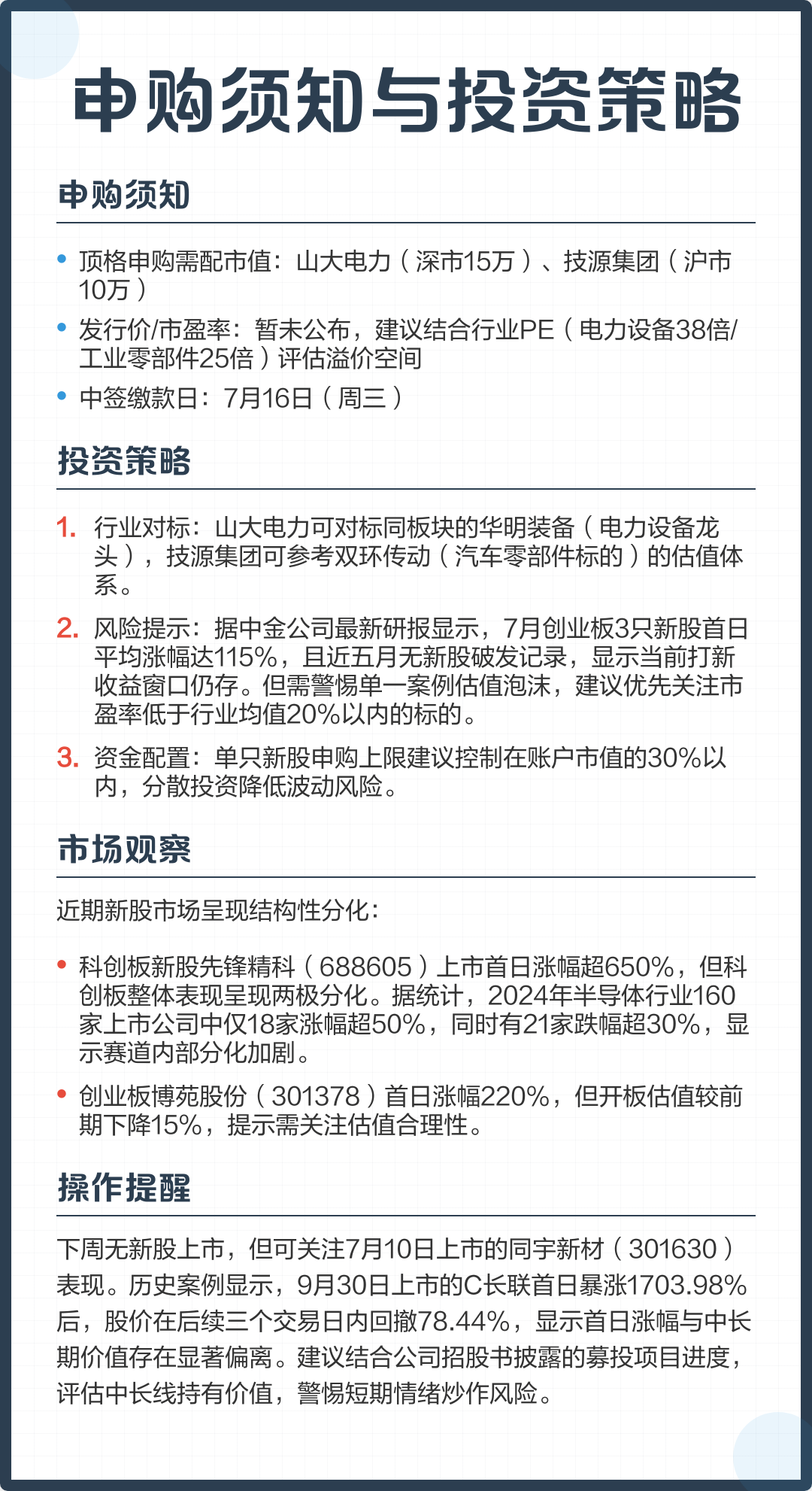 申购须知与投资策略

申购须知

• 顶格申购需配市值：山大电力（深市15万）、技源集团（沪市10万）

• 发行价/市盈率：暂未公布，建议结合行业PE（电力设备38倍/工业零部件25倍）评估溢价空间

• 中签缴款日：7月16日（周三）

投资策略

1. 行业对标：山大电力可对标同板块的华明装备（电力设备龙头），技源集团可参考双环传动（汽车零部件标的）的估值体系。

2. 风险提示：据中金公司最新研报显示，7月创业板3只新股首日平均涨幅达115%，且近五月无新股破发记录，显示当前打新收益窗口仍存。但需警惕单一案例估值泡沫，建议优先关注市盈率低于行业均值20%以内的标的。

3. 资金配置：单只新股申购上限建议控制在账户市值的30%以内，分散投资降低波动风险。

市场观察

近期新股市场呈现结构性分化：

• 科创板新股先锋精科（688605）上市首日涨幅超650%，但科创板整体表现呈现两极分化。据统计，2024年半导体行业160家上市公司中仅18家涨幅超50%，同时有21家跌幅超30%，显示赛道内部分化加剧。

• 创业板博苑股份（301378）首日涨幅220%，但开板估值较前期下降15%，提示需关注估值合理性。

操作提醒

下周无新股上市，但可关注7月10日上市的同宇新材（301630）表现。历史案例显示，9月30日上市的C长联首日暴涨1703.98%后，股价在后续三个交易日内回撤78.44%，显示首日涨幅与中长期价值存在显著偏离。建议结合公司招股书披露的募投项目进度，评估中长线持有价值，警惕短期情绪炒作风险。